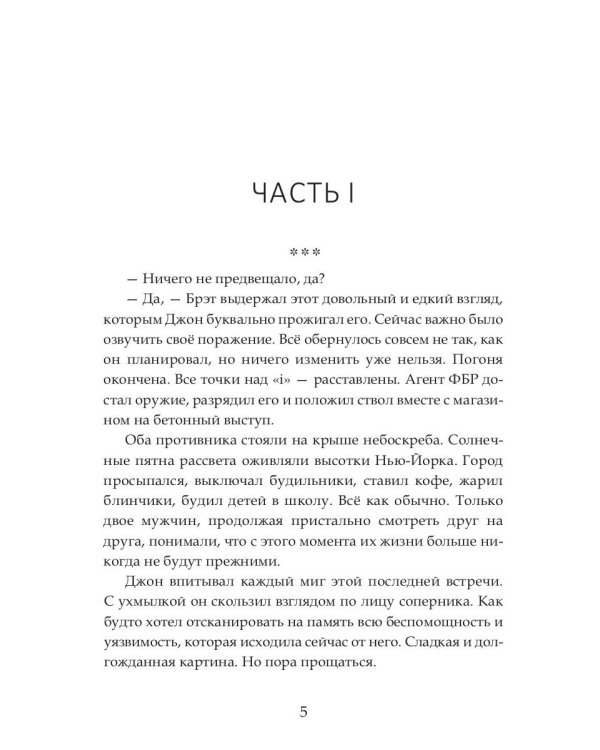 ЧАСТЬ I

***

— Ничего не предвещало, да?

— Да, — Брэт выдержал этот довольный и едкий взгляд, которым Джон буквально прожигал его. Сейчас важно было озвучить своё поражение. Всё обернулось совсем не так, как он планировал, но ничего изменить уже нельзя. Погоня окончена. Все точки над «i» — расставлены. Агент ФБР достал оружие, разрядил его и положил ствол вместе с магазином на бетонный выступ.

Оба противника стояли на крыше небоскреба. Солнечные пятна рассвета оживляли высотки Нью-Йорка. Город просыпался, выключал будильники, ставил кофе, жарил блинчики, будил детей в школу. Всё как обычно. Только двое мужчин, продолжая пристально смотреть друг на друга, понимали, что с этого момента их жизни больше никогда не будут прежними.

Джон впитывал каждый миг этой последней встречи. С ухмылкой он скользил взглядом по лицу соперника. Как будто хотел отсканировать на память всю беспомощность и уязвимость, которая исходила сейчас от него. Сладкая и долгожданная картина. Но пора прощаться.

5